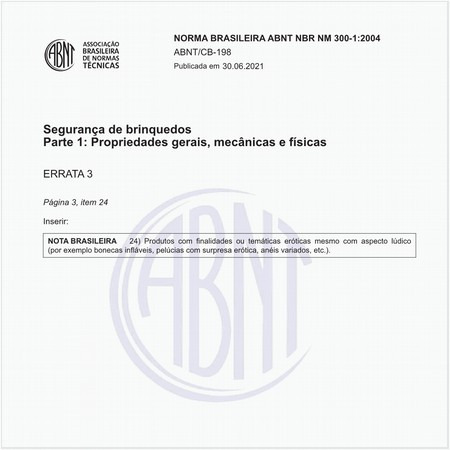 ABNT
ASSOCIAÇÃO BRASILEIRA DE NORMAS TÉCNICAS

NORMA BRASILEIRA ABNT NBR NM 300-1:2004
ABNT/CB-198
Publicada em 30.06.2021

Segurança de brinquedos
Parte 1: Propriedades gerais, mecânicas e físicas

ERRATA 3

Página 3, item 24

Inserir:

NOTA BRASILEIRA 24) Produtos com finalidades ou temáticas eróticas mesmo com aspecto lúdico (por exemplo bonecas infláveis, pelúcias com surpresa erótica, anéis variados, etc.).

ABNT